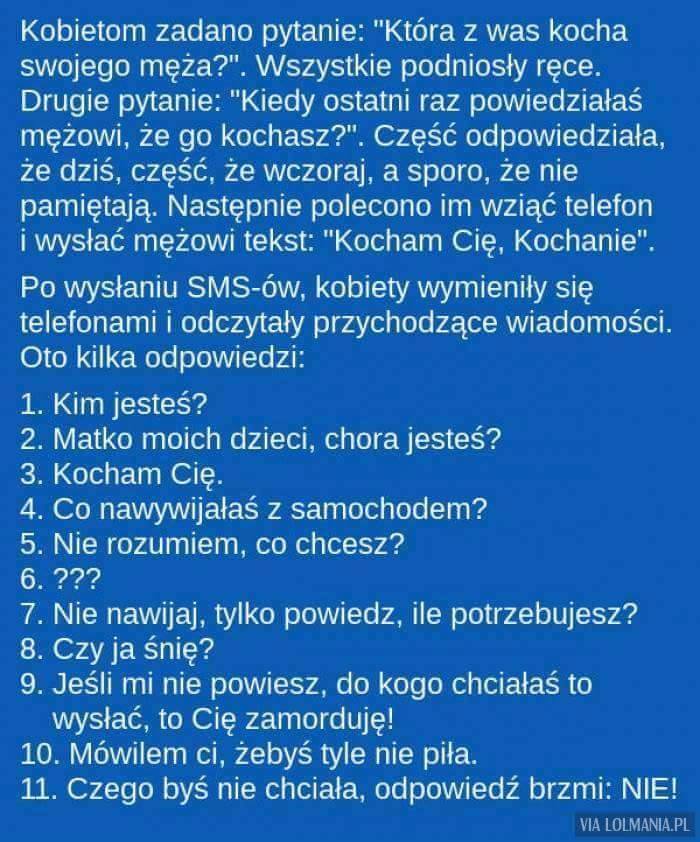 Kobietom zadano pytanie: "Która z was kocha swojego męża?". Wszystkie podniosły ręce. Drugie pytanie: "Kiedy ostatni raz powiedziałaś mężowi, że go kochasz?". Część odpowiedziała, że dziś, część, że wczoraj, a sporo, że nie pamiętają. Następnie polecono im wziąć telefon i wysłać mężowi tekst: "Kocham Cię, Kochanie".

Po wysłaniu SMS-ów, kobiety wymieniły się telefonami i odczytały przychodzące wiadomości. Oto kilka odpowiedzi:

1. Kim jesteś?
2. Matko moich dzieci, chora jesteś?
3. Kocham Cię.
4. Co nawywijałaś z samochodem?
5. Nie rozumiem, co chcesz?
6. ???
7. Nie nawijaj, tylko powiedz, ile potrzebujesz?
8. Czy ja śnię?
9. Jeśli mi nie powiesz, do kogo chciałaś to wysłać, to Cię zamorduję!
10. Mówilem ci, żebyś tyle nie piła.
11. Czego byś nie chciała, odpowiedź brzmi: NIE!

VIA LOLMANIA.PL